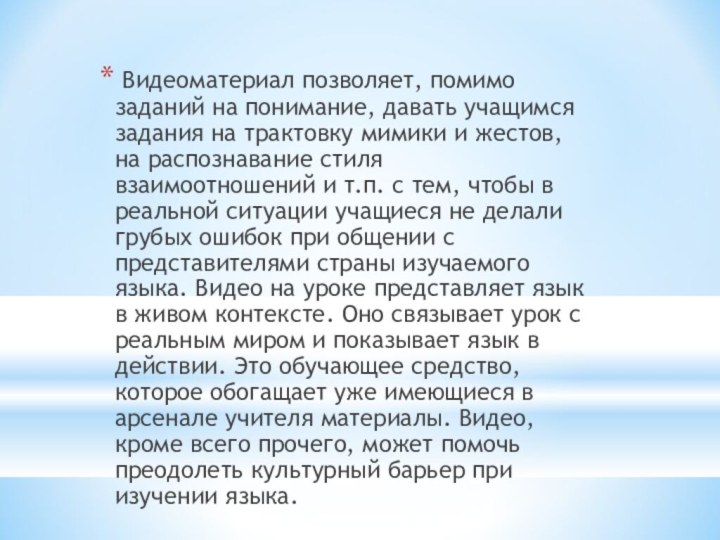 * Видеоматериал позволяет, помимо заданий на понимание, давать учащимся задания на трактовку мимики и жестов, на распознавание стиля взаимоотношений и т.п. с тем, чтобы в реальной ситуации учащиеся не делали грубых ошибок при общении с представителями страны изучаемого языка. Видео на уроке представляет язык в живом контексте. Оно связывает урок с реальным миром и показывает язык в действии. Это обучающее средство, которое обогащает уже имеющиеся в арсенале учителя материалы. Видео, кроме всего прочего, может помочь преодолеть культурный барьер при изучении языка.